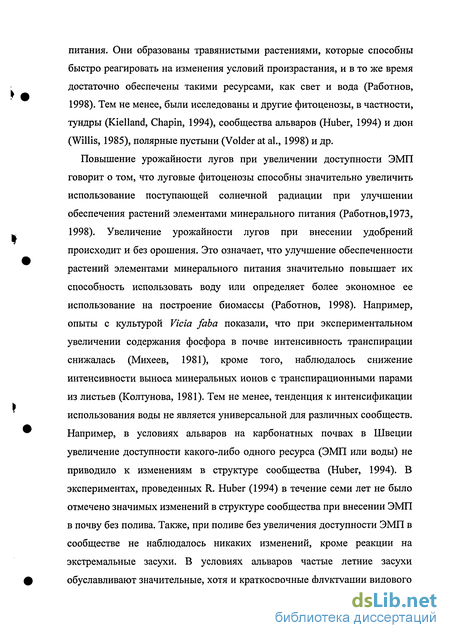 питания. Они образованы травянистыми растениями, которые способны быстро реагировать на изменения условий произрастания, и в то же время достаточно обеспечены такими ресурсами, как свет и вода (Работнов, 1998). Тем не менее, были исследованы и другие фитоценозы, в частности, тундры (Kielland, Chapin, 1994), сообщества альваров (Huber, 1994) и дюн (Willis, 1985), полярные пустыни (Volder at al., 1998) и др.

Повышение урожайности лугов при увеличении доступности ЭМП говорит о том, что луговые фитоценозы способны значительно увеличить использование поступающей солнечной радиации при улучшении обеспечения растений элементами минерального питания (Работнов,1973, 1998). Увеличение урожайности лугов при внесении удобрений происходит и без орошения. Это означает, что улучшение обеспеченности растений элементами минерального питания значительно повышает их способность использовать воду или определяет более экономное ее использование на построение биомассы (Работнов, 1998). Например, опыты с культурой Vicia faba показали, что при экспериментальном увеличении содержания фосфора в почве интенсивность транспирации снижалась (Михеев, 1981), кроме того, наблюдалось снижение интенсивности выноса минеральных ионов с транспирационными парами из листьев (Колтунова, 1981). Тем не менее, тенденция к интенсификации использования воды не является универсальной для различных сообществ. Например, в условиях альваров на карбонатных почвах в Швеции увеличение доступности какого-либо одного ресурса (ЭМП или воды) не приводило к изменениям в структуре сообщества (Huber, 1994). В экспериментах, проведенных R. Huber (1994) в течение семи лет не было отмечено значимых изменений в структуре сообщества при внесении ЭМП в почву без полива. Также, при поливе без увеличения доступности ЭМП в сообществе не наблюдалось никаких изменений, кроме реакции на экстремальные засухи. В условиях альваров частые летние засухи обуславливают значительные, хотя и краткосрочные флуктуации видового

dsLib.net
библиотека диссертаций